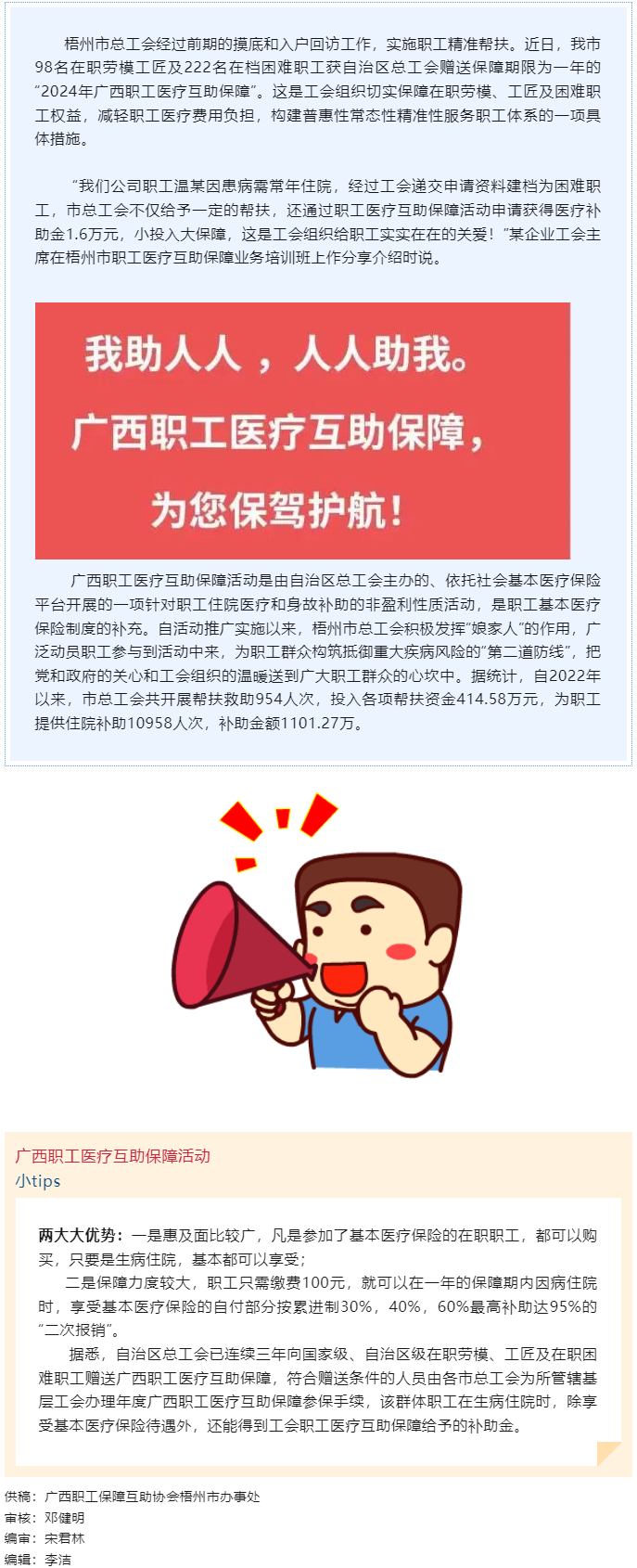 梧州市总工会经过前期的摸底和入户回访工作，实施职工精准帮扶。近日，我市98名在职劳模工匠及222名在档困难职工获自治区总工会赠送保障期限为一年的“2024年广西职工医疗互助保障”。这是工会组织切实保障在职劳模、工匠及困难职工权益，减轻职工医疗费用负担，构建普惠性常态性精准性服务职工体系的一项具体措施。

“我们公司职工温某因患病需常年住院，经过工会递交申请资料建档为困难职工，市总工会不仅给予一定的帮扶，还通过职工医疗互助保障活动申请获得医疗补助金1.6万元，小投入大保障，这是工会组织给职工实实在在的关爱！”某企业工会主席在梧州市职工医疗互助保障业务培训班上作分享介绍时说。

我助人人，人人助我。
广西职工医疗互助保障，
为您保驾护航！

广西职工医疗互助保障活动是由自治区总工会主办的、依托社会基本医疗保险平台开展的一项针对职工住院医疗和身故补助的非盈利性质活动，是职工基本医疗保险制度的补充。自活动推广实施以来，梧州市总工会积极发挥“娘家人”的作用，广泛动员职工参与到活动中来，为职工群众构筑抵御重大疾病风险的“第二道防线”，把党和政府的关心和工会组织的温暖送到广大职工群众的心坎中。据统计，自2022年以来，市总工会共开展帮扶救助954人次，投入各项帮扶资金414.58万元，为职工提供住院补助10958人次，补助金额1101.27万。

广西职工医疗互助保障活动
小tips

两大大优势：一是惠及面比较广，凡是参加了基本医疗保险的在职职工，都可以购买，只要是生病住院，基本都可以享受；
二是保障力度较大，职工只需缴费100元，就可以在一年的保障期内因病住院时，享受基本医疗保险的自付部分按累进制30%，40%，60%最高补助达95%的“二次报销”。
据悉，自治区总工会已连续三年向国家级、自治区级在职劳模、工匠及在职困难职工赠送广西职工医疗互助保障，符合赠送条件的人员由各市总工会为所管辖基层工会办理年度广西职工医疗互助保障参保手续，该群体职工在生病住院时，除享受基本医疗保险待遇外，还能得到工会职工医疗互助保障给予的补助金。

供稿：广西职工保障互助协会梧州市办事处
审核：邓健明
编审：宋君林
编辑：李洁